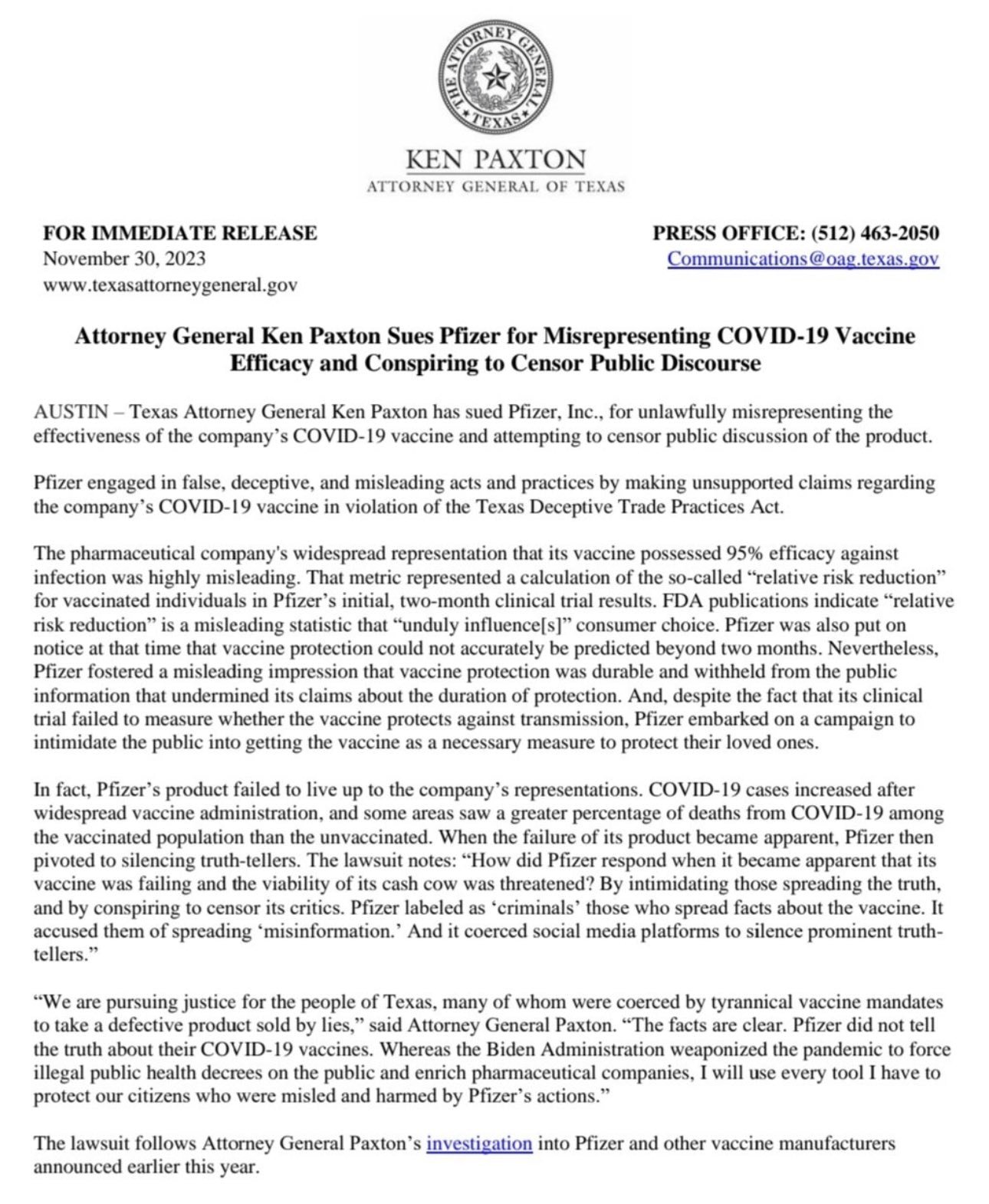 THE ATTORNEY GENERAL TEXAS

KEN PAXTON
ATTORNEY GENERAL OF TEXAS

FOR IMMEDIATE RELEASE
November 30, 2023
www.texasattorneygeneral.gov

PRESS OFFICE: (512) 463-2050
Communications@oag.texas.gov

Attorney General Ken Paxton Sues Pfizer for Misrepresenting COVID-19 Vaccine Efficacy and Conspiring to Censor Public Discourse

AUSTIN – Texas Attorney General Ken Paxton has sued Pfizer, Inc., for unlawfully misrepresenting the effectiveness of the company's COVID-19 vaccine and attempting to censor public discussion of the product.

Pfizer engaged in false, deceptive, and misleading acts and practices by making unsupported claims regarding the company's COVID-19 vaccine in violation of the Texas Deceptive Trade Practices Act.

The pharmaceutical company's widespread representation that its vaccine possessed 95% efficacy against infection was highly misleading. That metric represented a calculation of the so-called "relative risk reduction" for vaccinated individuals in Pfizer's initial, two-month clinical trial results. FDA publications indicate "relative risk reduction" is a misleading statistic that "unduly influence[s]" consumer choice. Pfizer was also put on notice at that time that vaccine protection could not accurately be predicted beyond two months. Nevertheless, Pfizer fostered a misleading impression that vaccine protection was durable and withheld from the public information that undermined its claims about the duration of protection. And, despite the fact that its clinical trial failed to measure whether the vaccine protects against transmission, Pfizer embarked on a campaign to intimidate the public into getting the vaccine as a necessary measure to protect their loved ones.

In fact, Pfizer's product failed to live up to the company's representations. COVID-19 cases increased after widespread vaccine administration, and some areas saw a greater percentage of deaths from COVID-19 among the vaccinated population than the unvaccinated. When the failure of its product became apparent, Pfizer then pivoted to silencing truth-tellers. The lawsuit notes: "How did Pfizer respond when it became apparent that its vaccine was failing and the viability of its cash cow was threatened? By intimidating those spreading the truth, and by conspiring to censor its critics. Pfizer labeled as 'criminals' those who spread facts about the vaccine. It accused them of spreading 'misinformation.' And it coerced social media platforms to silence prominent truth-tellers."

"We are pursuing justice for the people of Texas, many of whom were coerced by tyrannical vaccine mandates to take a defective product sold by lies," said Attorney General Paxton. "The facts are clear. Pfizer did not tell the truth about their COVID-19 vaccines. Whereas the Biden Administration weaponized the pandemic to force illegal public health decrees on the public and enrich pharmaceutical companies, I will use every tool I have to protect our citizens who were misled and harmed by Pfizer's actions."

The lawsuit follows Attorney General Paxton's investigation into Pfizer and other vaccine manufacturers announced earlier this year.